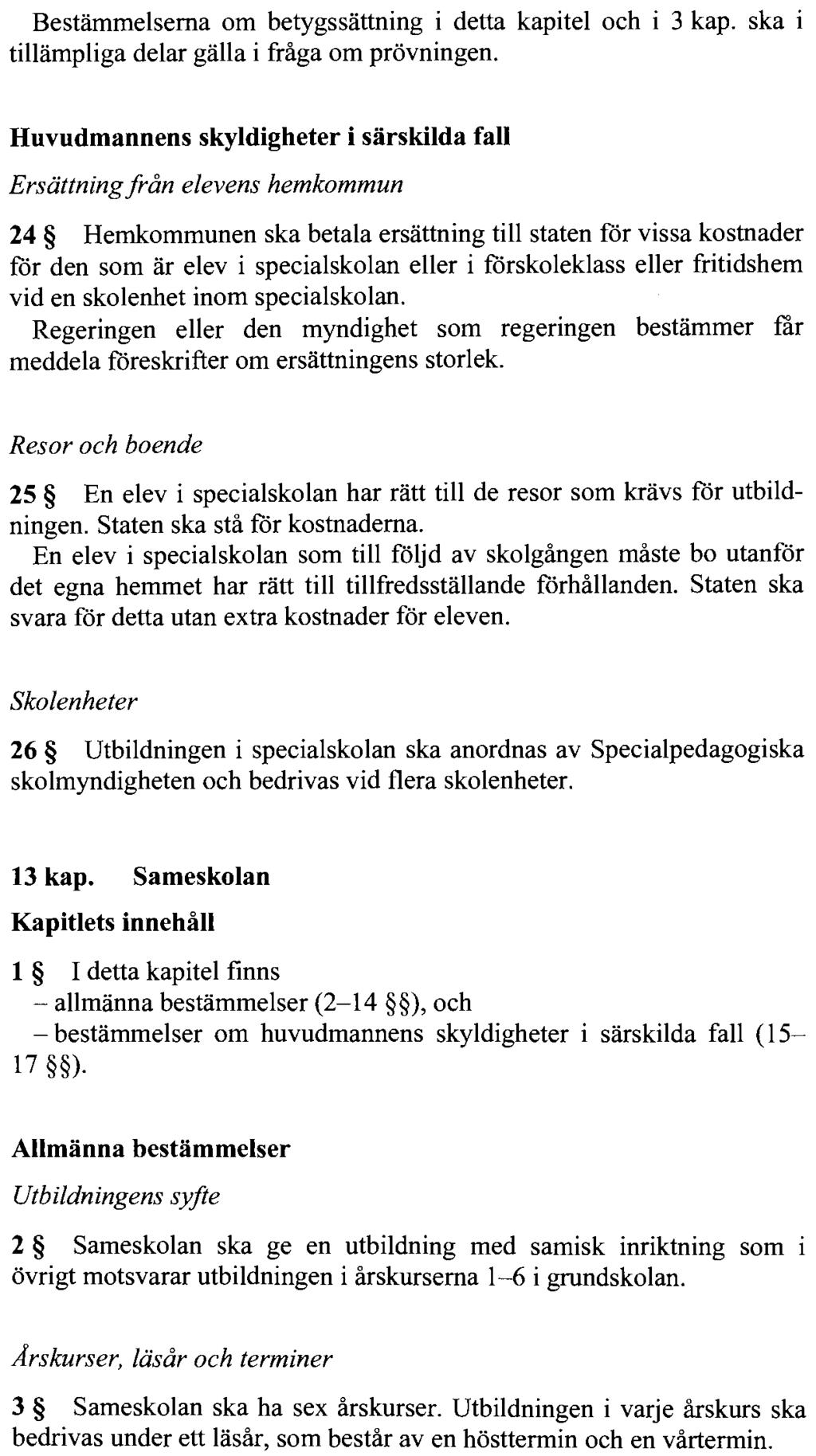 Bestämmelserna om betygssättning i detta kapitel och i 3 kap. ska i tillämpliga delar gälla i fråga om prövningen.

Huvudmannens skyldigheter i särskilda fall

Ersättning från elevens hemkommun

24 § Hemkommunen ska betala ersättning till staten för vissa kostnader för den som är elev i specialskolan eller i förskoleklass eller fritidshem vid en skolenhet inom specialskolan.
Regeringen eller den myndighet som regeringen bestämmer får meddela föreskrifter om ersättningens storlek.

Resor och boende

25 § En elev i specialskolan har rätt till de resor som krävs för utbildningen. Staten ska stå för kostnaderna.
En elev i specialskolan som till följd av skolgången måste bo utanför det egna hemmet har rätt till tillfredsställande förhållanden. Staten ska svara för detta utan extra kostnader för eleven.

Skolenheter

26 § Utbildningen i specialskolan ska anordnas av Specialpedagogiska skolmyndigheten och bedrivas vid flera skolenheter.

13 kap. Sameskolan

Kapitlets innehåll

1 § I detta kapitel finns
– allmänna bestämmelser (2–14 §§), och
– bestämmelser om huvudmannens skyldigheter i särskilda fall (15–17 §§).

Allmänna bestämmelser

Utbildningens syfte

2 § Sameskolan ska ge en utbildning med samisk inriktning som i övrigt motsvarar utbildningen i årskurserna 1–6 i grundskolan.

Årskurser, läsår och terminer

3 § Sameskolan ska ha sex årskurser. Utbildningen i varje årskurs ska bedrivas under ett läsår, som består av en hösttermin och en vårtermin.